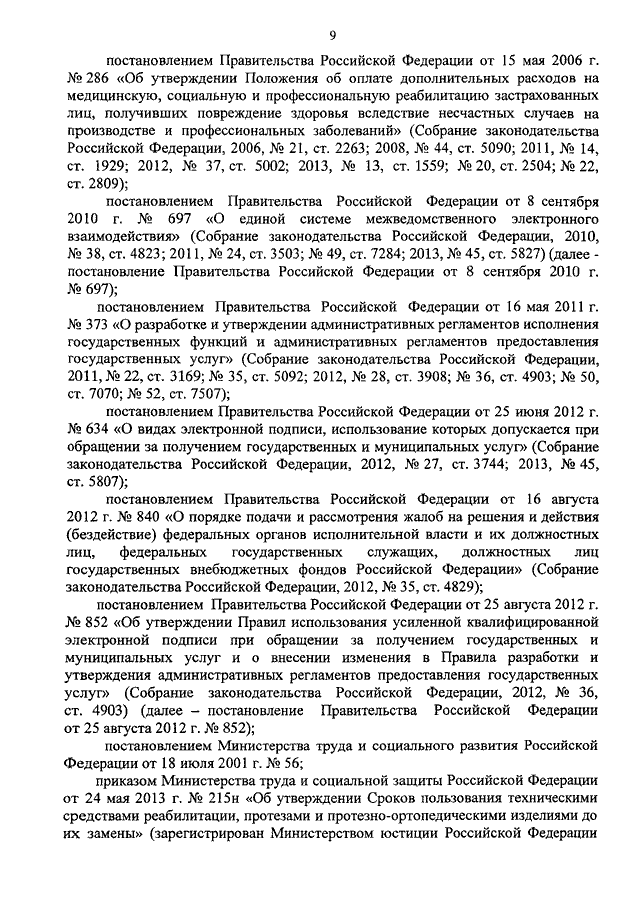 9

постановлением Правительства Российской Федерации от 15 мая 2006 г. № 286 «Об утверждении Положения об оплате дополнительных расходов на медицинскую, социальную и профессиональную реабилитацию застрахованных лиц, получивших повреждение здоровья вследствие несчастных случаев на производстве и профессиональных заболеваний» (Собрание законодательства Российской Федерации, 2006, № 21, ст. 2263; 2008, № 44, ст. 5090; 2011, № 14, ст. 1929; 2012, № 37, ст. 5002; 2013, № 13, ст. 1559; № 20, ст. 2504; № 22, ст. 2809);

постановлением Правительства Российской Федерации от 8 сентября 2010 г. № 697 «О единой системе межведомственного электронного взаимодействия» (Собрание законодательства Российской Федерации, 2010, № 38, ст. 4823; 2011, № 24, ст. 3503; № 49, ст. 7284; 2013, № 45, ст. 5827) (далее - постановление Правительства Российской Федерации от 8 сентября 2010 г. № 697);

постановлением Правительства Российской Федерации от 16 мая 2011 г. № 373 «О разработке и утверждении административных регламентов исполнения государственных функций и административных регламентов предоставления государственных услуг» (Собрание законодательства Российской Федерации, 2011, № 22, ст. 3169; № 35, ст. 5092; 2012, № 28, ст. 3908; № 36, ст. 4903; № 50, ст. 7070; № 52, ст. 7507);

постановлением Правительства Российской Федерации от 25 июня 2012 г. № 634 «О видах электронной подписи, использование которых допускается при обращении за получением государственных и муниципальных услуг» (Собрание законодательства Российской Федерации, 2012, № 27, ст. 3744; 2013, № 45, ст. 5807);

постановлением Правительства Российской Федерации от 16 августа 2012 г. № 840 «О порядке подачи и рассмотрения жалоб на решения и действия (бездействие) федеральных органов исполнительной власти и их должностных лиц, федеральных государственных служащих, должностных лиц государственных внебюджетных фондов Российской Федерации» (Собрание законодательства Российской Федерации, 2012, № 35, ст. 4829);

постановлением Правительства Российской Федерации от 25 августа 2012 г. № 852 «Об утверждении Правил использования усиленной квалифицированной электронной подписи при обращении за получением государственных и муниципальных услуг и о внесении изменения в Правила разработки и утверждения административных регламентов предоставления государственных услуг» (Собрание законодательства Российской Федерации, 2012, № 36, ст. 4903) (далее – постановление Правительства Российской Федерации от 25 августа 2012 г. № 852);

постановлением Министерства труда и социального развития Российской Федерации от 18 июля 2001 г. № 56;

приказом Министерства труда и социальной защиты Российской Федерации от 24 мая 2013 г. № 215н «Об утверждении Сроков пользования техническими средствами реабилитации, протезами и протезно-ортопедическими изделиями до их замены» (зарегистрирован Министерством юстиции Российской Федерации